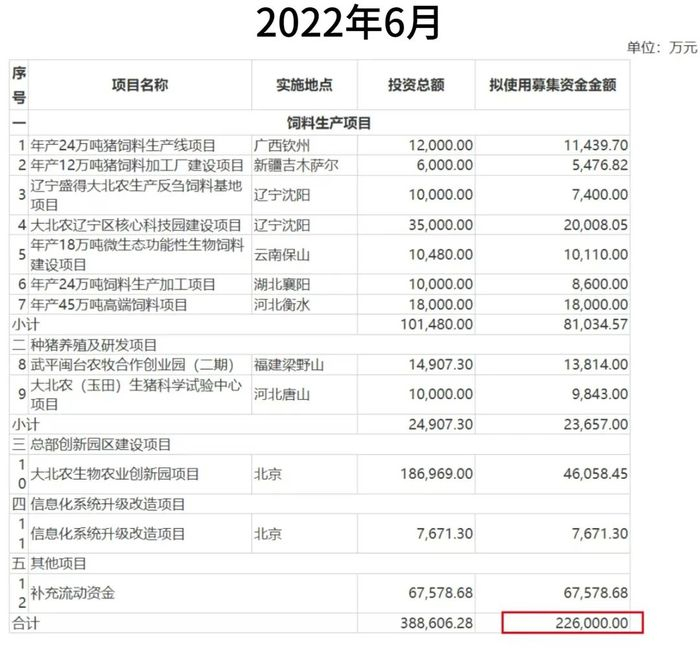 2022年6月

单位：万元

| 序号 | 项目名称 | 实施地点 | 投资总额 | 拟使用募集资金金额 |
|---|---|---|---|---|
| 一 | 饲料生产项目 | | | |
| 1 | 年产24万吨猪饲料生产线项目 | 广西钦州 | 12,000.00 | 11,439.70 |
| 2 | 年产12万吨猪饲料加工厂建设项目 | 新疆吉木萨尔 | 6,000.00 | 5,476.82 |
| 3 | 辽宁盛得大北农生产反刍饲料基地项目 | 辽宁沈阳 | 10,000.00 | 7,400.00 |
| 4 | 大北农辽宁区核心科技园建设项目 | 辽宁沈阳 | 35,000.00 | 20,008.05 |
| 5 | 年产18万吨微生态功能性生物饲料建设项目 | 云南保山 | 10,480.00 | 10,110.00 |
| 6 | 年产24万吨饲料生产加工项目 | 湖北襄阳 | 10,000.00 | 8,600.00 |
| 7 | 年产45万吨高端饲料项目 | 河北衡水 | 18,000.00 | 18,000.00 |
| 小计 | | | 101,480.00 | 81,034.57 |
| 二 | 种猪养殖及研发项目 | | | |
| 8 | 武平闽台农牧合作创业园（二期） | 福建梁野山 | 14,907.30 | 13,814.00 |
| 9 | 大北农（玉田）生猪科学试验中心项目 | 河北唐山 | 10,000.00 | 9,843.00 |
| 小计 | | | 24,907.30 | 23,657.00 |
| 三 | 总部创新园区建设项目 | | | |
| 10 | 大北农生物农业创新园项目 | 北京 | 186,969.00 | 46,058.45 |
| 四 | 信息化系统升级改造项目 | | | |
| 11 | 信息化系统升级改造项目 | 北京 | 7,671.30 | 7,671.30 |
| 五 | 其他项目 | | | |
| 12 | 补充流动资金 | | 67,578.68 | 67,578.68 |
| 合计 | | | 388,606.28 | 226,000.00 |